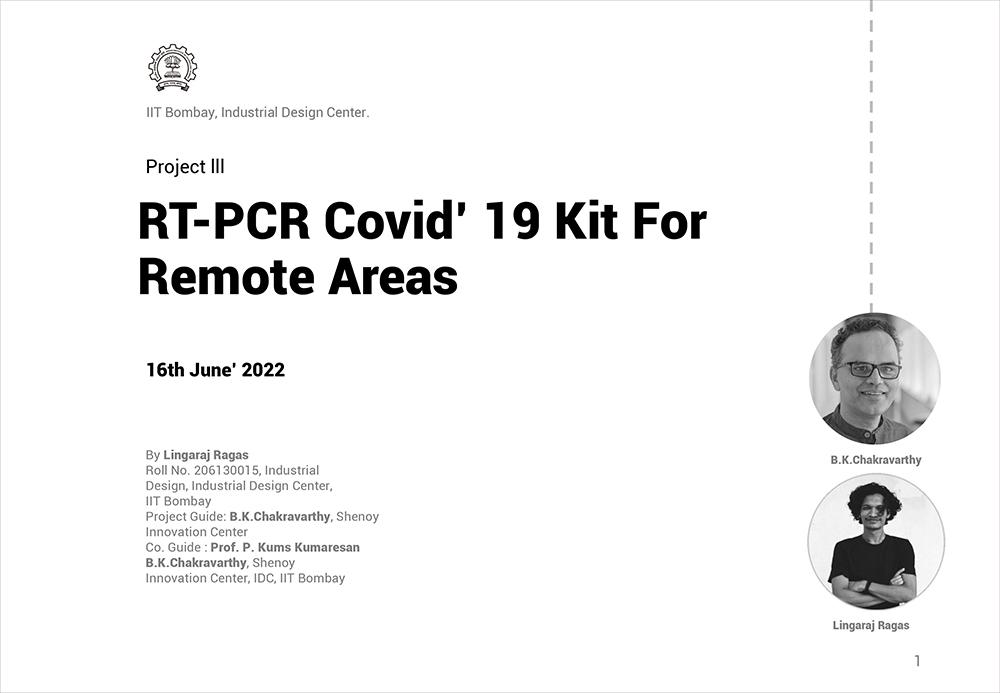 IIT Bombay, Industrial Design Center.

Project III

RT-PCR Covid' 19 Kit For Remote Areas

16th June' 2022

By Lingaraj Ragas
Roll No. 206130015, Industrial Design, Industrial Design Center, IIT Bombay
Project Guide: B.K.Chakravarthy, Shenoy Innovation Center
Co. Guide : Prof. P. Kums Kumaresan
B.K.Chakravarthy, Shenoy Innovation Center, IDC, IIT Bombay

B.K.Chakravarthy

Lingaraj Ragas

1